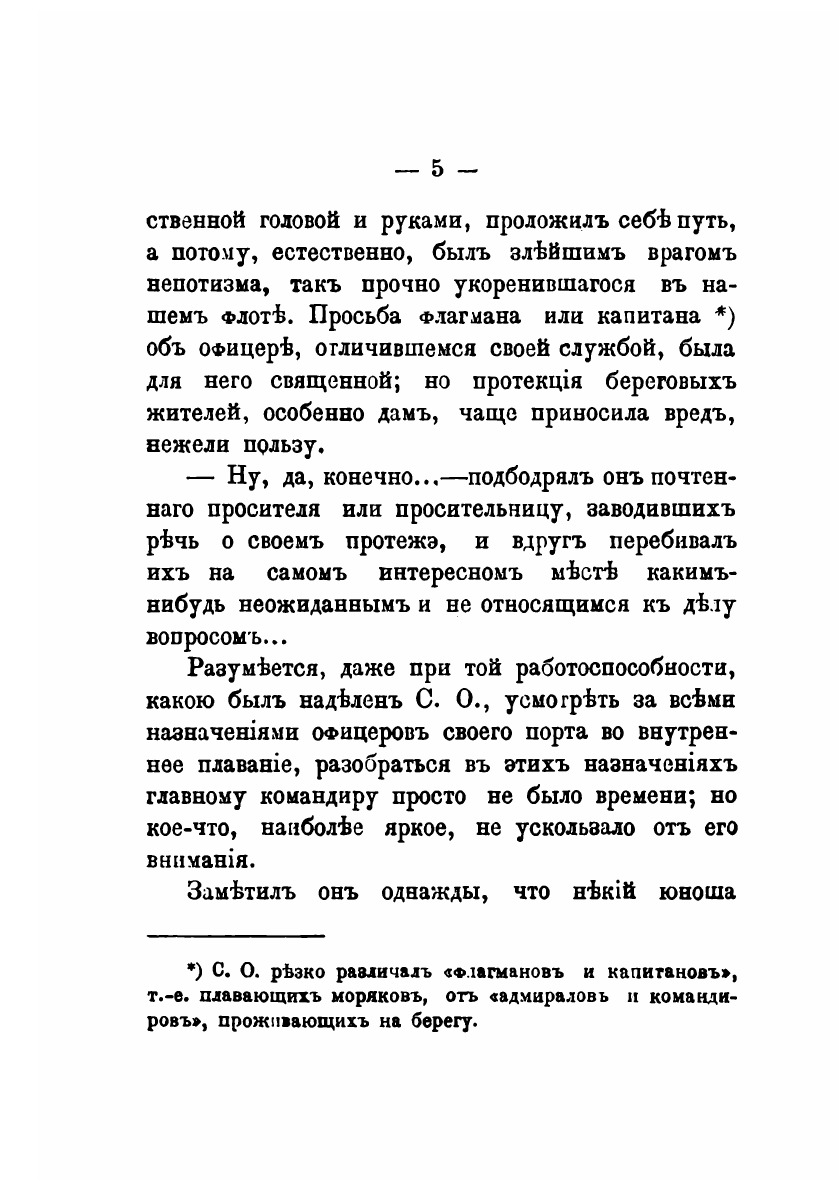 — 5 —

ственной головой и руками, проложилъ себѣ путь, а потому, естественно, былъ злѣйшимъ врагомъ непотизма, такъ прочно укоренившагося въ нашемъ флотѣ. Просьба флагмана или капитана *) объ офицерѣ, отличившемся своей службой, была для него священной; но протекція береговыхъ жителей, особенно дамъ, чаще приносила вредъ, нежели пользу.

— Ну, да, конечно...—подбодрялъ онъ почтеннаго просителя или просительницу, заводившихъ рѣчь о своемъ протежэ, и вдругъ перебивалъ ихъ на самомъ интересномъ мѣстѣ какимъ-нибудь неожиданнымъ и не относящимся къ дѣлу вопросомъ...

Разумѣется, даже при той работоспособности, какою былъ надѣленъ С. О., усмотрѣть за всѣми назначеніями офицеровъ своего порта во внутреннее плаваніе, разобраться въ этихъ назначеніяхъ главному командиру просто не было времени; но кое-что, наиболѣе яркое, не ускользало отъ его вниманія.

Замѣтилъ онъ однажды, что нѣкій юноша

*) С. О. рѣзко различалъ «флагмановъ и капитановъ», т.-е. плавающихъ моряковъ, отъ «адмираловъ и командировъ», проживающихъ на берегу.